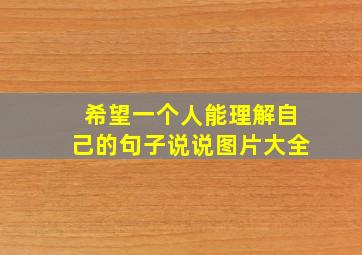 希望一个人能理解自己的句子说说图片大全